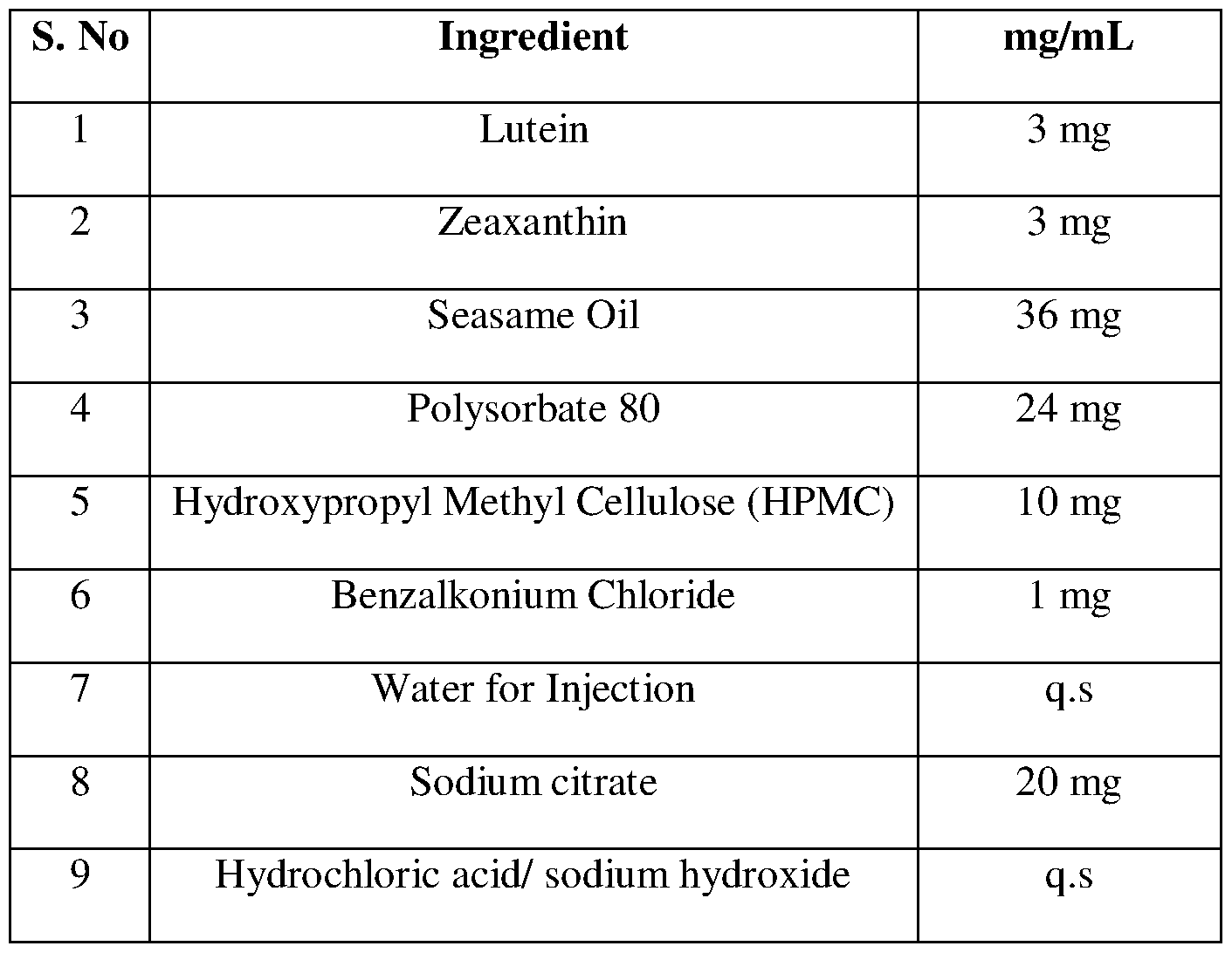 | S. No | Ingredient | mg/mL |
|---|---|---|
| 1 | Lutein | 3 mg |
| 2 | Zeaxanthin | 3 mg |
| 3 | Seasame Oil | 36 mg |
| 4 | Polysorbate 80 | 24 mg |
| 5 | Hydroxypropyl Methyl Cellulose (HPMC) | 10 mg |
| 6 | Benzalkonium Chloride | 1 mg |
| 7 | Water for Injection | q.s |
| 8 | Sodium citrate | 20 mg |
| 9 | Hydrochloric acid/ sodium hydroxide | q.s |